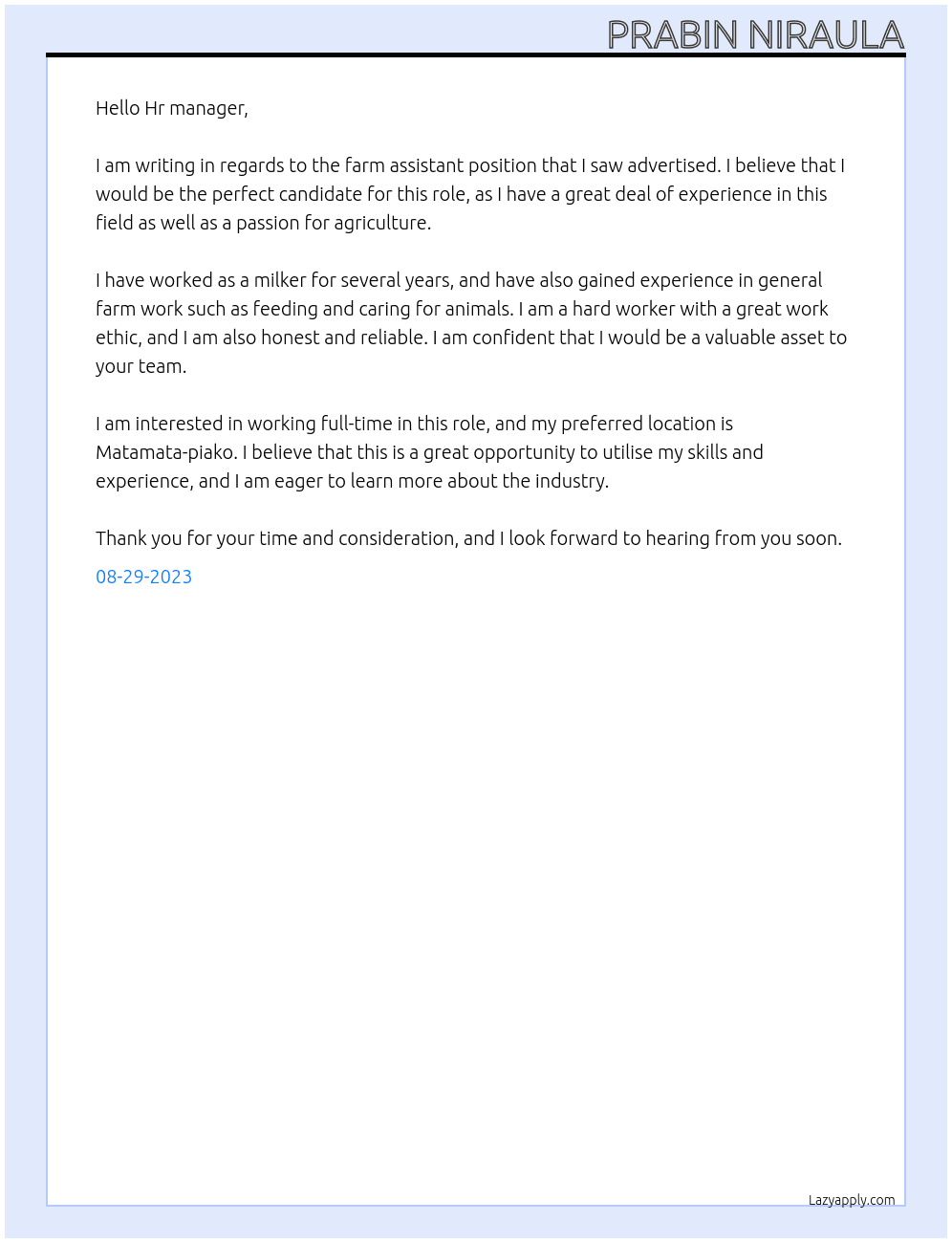 PRABIN NIRAULA

Hello Hr manager,

I am writing in regards to the farm assistant position that I saw advertised. I believe that I would be the perfect candidate for this role, as I have a great deal of experience in this field as well as a passion for agriculture.

I have worked as a milker for several years, and have also gained experience in general farm work such as feeding and caring for animals. I am a hard worker with a great work ethic, and I am also honest and reliable. I am confident that I would be a valuable asset to your team.

I am interested in working full-time in this role, and my preferred location is Matamata-piako. I believe that this is a great opportunity to utilise my skills and experience, and I am eager to learn more about the industry.

Thank you for your time and consideration, and I look forward to hearing from you soon.

08-29-2023

Lazyapply.com